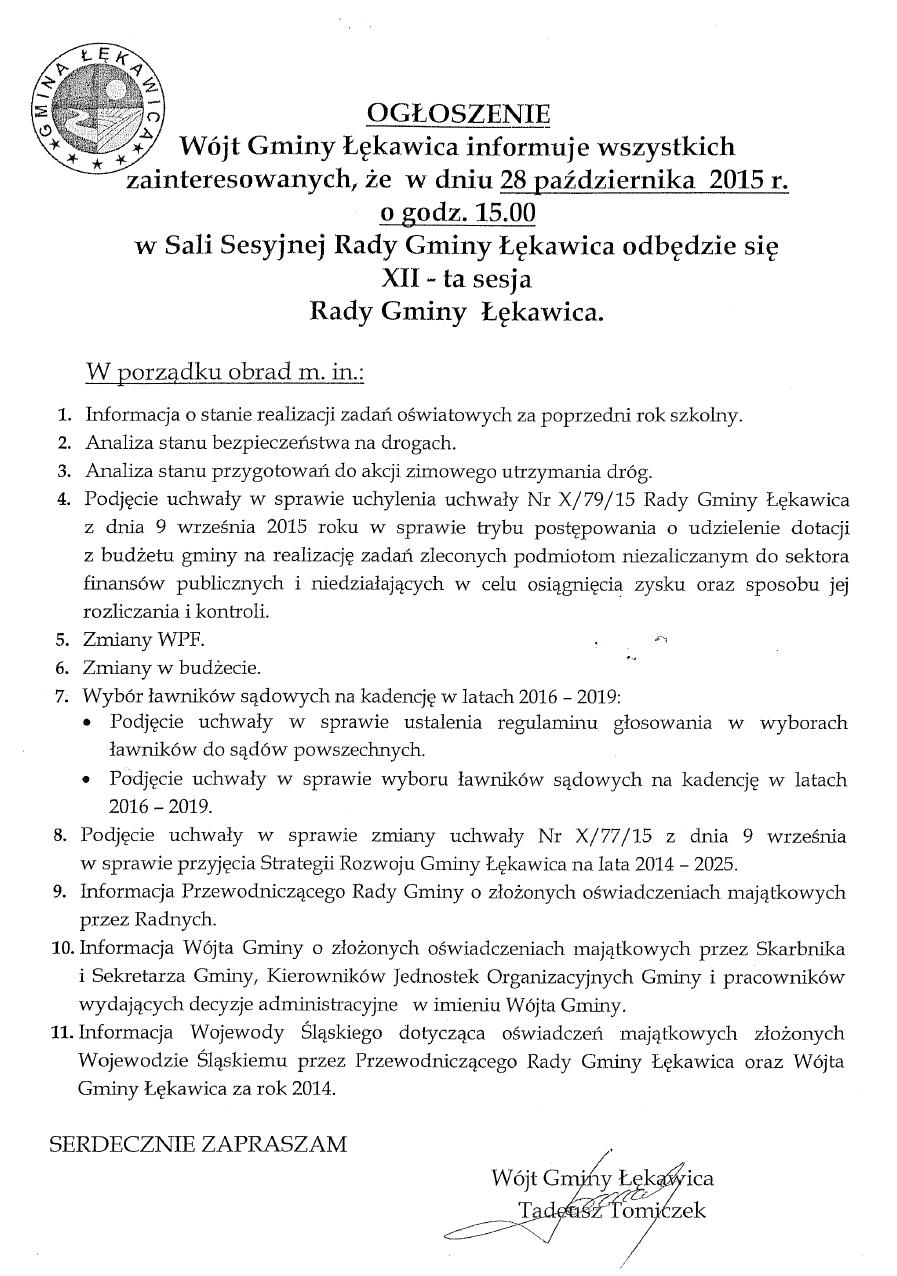 GMINA ŁĘKAWICA

OGŁOSZENIE
Wójt Gminy Łękawica informuje wszystkich zainteresowanych, że w dniu 28 października 2015 r. o godz. 15.00
w Sali Sesyjnej Rady Gminy Łękawica odbędzie się XII - ta sesja
Rady Gminy Łękawica.

W porządku obrad m. in.:

1. Informacja o stanie realizacji zadań oświatowych za poprzedni rok szkolny.
2. Analiza stanu bezpieczeństwa na drogach.
3. Analiza stanu przygotowań do akcji zimowego utrzymania dróg.
4. Podjęcie uchwały w sprawie uchylenia uchwały Nr X/79/15 Rady Gminy Łękawica z dnia 9 września 2015 roku w sprawie trybu postępowania o udzielenie dotacji z budżetu gminy na realizację zadań zleconych podmiotom niezaliczanym do sektora finansów publicznych i niedziałających w celu osiągnięcia zysku oraz sposobu jej rozliczania i kontroli.
5. Zmiany WPF.
6. Zmiany w budżecie.
7. Wybór ławników sądowych na kadencję w latach 2016 – 2019:
• Podjęcie uchwały w sprawie ustalenia regulaminu głosowania w wyborach ławników do sądów powszechnych.
• Podjęcie uchwały w sprawie wyboru ławników sądowych na kadencję w latach 2016 – 2019.
8. Podjęcie uchwały w sprawie zmiany uchwały Nr X/77/15 z dnia 9 września w sprawie przyjęcia Strategii Rozwoju Gminy Łękawica na lata 2014 – 2025.
9. Informacja Przewodniczącego Rady Gminy o złożonych oświadczeniach majątkowych przez Radnych.
10. Informacja Wójta Gminy o złożonych oświadczeniach majątkowych przez Skarbnika i Sekretarza Gminy, Kierowników Jednostek Organizacyjnych Gminy i pracowników wydających decyzje administracyjne w imieniu Wójta Gminy.
11. Informacja Wojewody Śląskiego dotycząca oświadczeń majątkowych złożonych Wojewodzie Śląskiemu przez Przewodniczącego Rady Gminy Łękawica oraz Wójta Gminy Łękawica za rok 2014.

SERDECZNIE ZAPRASZAM

Wójt Gminy Łękawica
Tadeusz Tomiczek